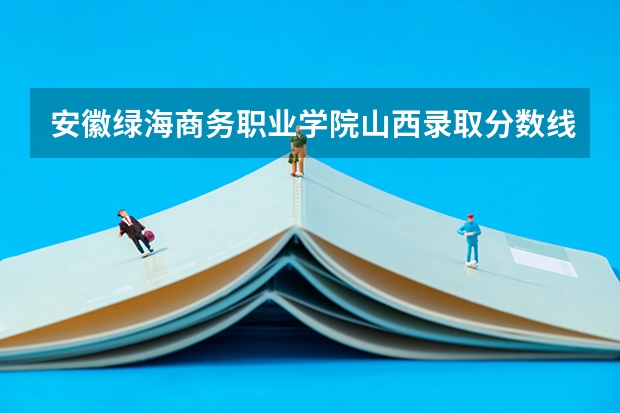 安徽绿海商务职业学院山西录取分数线